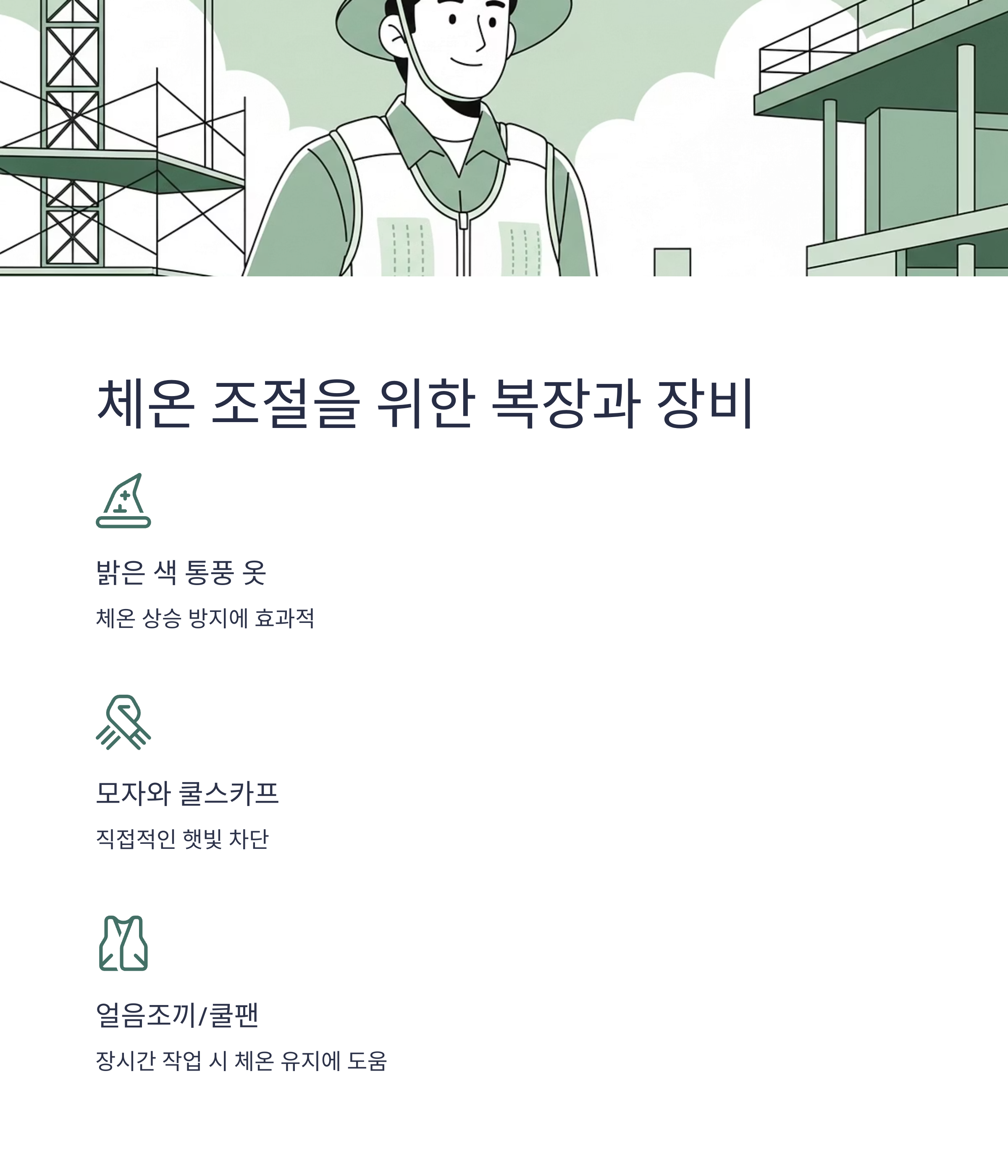 체온 조절을 위한 복장과 장비

밝은 색 통풍 옷

체온 상승 방지에 효과적

모자와 쿨스카프

직접적인 햇빛 차단

얼음조끼/쿨팬

장시간 작업 시 체온 유지에 도움